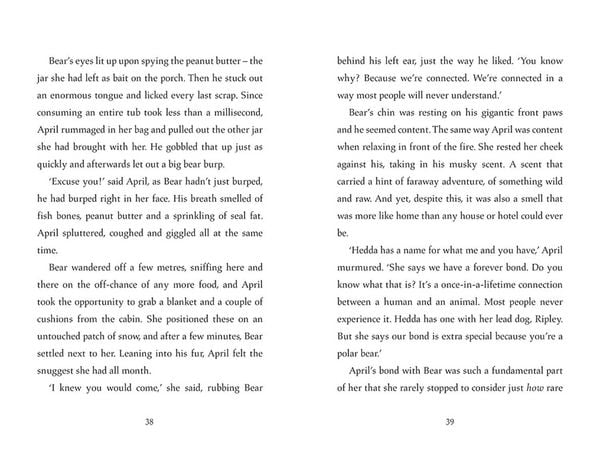 Bear's eyes lit up upon spying the peanut butter – the jar she had left as bait on the porch. Then he stuck out an enormous tongue and licked every last scrap. Since consuming an entire tub took less than a millisecond, April rummaged in her bag and pulled out the other jar she had brought with her. He gobbled that up just as quickly and afterwards let out a big bear burp.

'Excuse you!' said April, as Bear hadn't just burped, he had burped right in her face. His breath smelled of fish bones, peanut butter and a sprinkling of seal fat. April spluttered, coughed and giggled all at the same time.

Bear wandered off a few metres, sniffing here and there on the off-chance of any more food, and April took the opportunity to grab a blanket and a couple of cushions from the cabin. She positioned these on an untouched patch of snow, and after a few minutes, Bear settled next to her. Leaning into his fur, April felt the snuggest she had all month.

'I knew you would come,' she said, rubbing Bear

38

behind his left ear, just the way he liked. 'You know why? Because we're connected. We're connected in a way most people will never understand.'

Bear's chin was resting on his gigantic front paws and he seemed content. The same way April was content when relaxing in front of the fire. She rested her cheek against his, taking in his musky scent. A scent that carried a hint of faraway adventure, of something wild and raw. And yet, despite this, it was also a smell that was more like home than any house or hotel could ever be.

'Hedda has a name for what me and you have,' April murmured. 'She says we have a forever bond. Do you know what that is? It's a once-in-a-lifetime connection between a human and an animal. Most people never experience it. Hedda has one with her lead dog, Ripley. But she says our bond is extra special because you're a polar bear.'

April's bond with Bear was such a fundamental part of her that she rarely stopped to consider just how rare

39